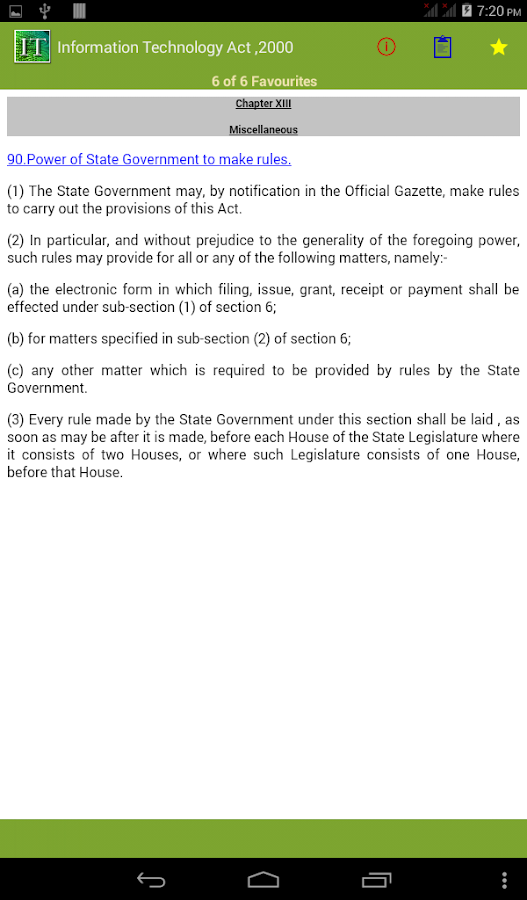 7:20 PM

IT Information Technology Act ,2000

6 of 6 Favourites

Chapter XIII

Miscellaneous

90.Power of State Government to make rules.

(1) The State Government may, by notification in the Official Gazette, make rules to carry out the provisions of this Act.

(2) In particular, and without prejudice to the generality of the foregoing power, such rules may provide for all or any of the following matters, namely:-

(a) the electronic form in which filing, issue, grant, receipt or payment shall be effected under sub-section (1) of section 6;

(b) for matters specified in sub-section (2) of section 6;

(c) any other matter which is required to be provided by rules by the State Government.

(3) Every rule made by the State Government under this section shall be laid , as soon as may be after it is made, before each House of the State Legislature where it consists of two Houses, or where such Legislature consists of one House, before that House.